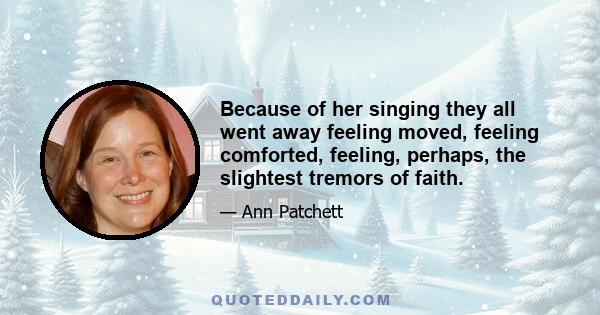 Because of her singing they all went away feeling moved, feeling comforted, feeling, perhaps, the slightest tremors of faith.

— Ann Patchett

QUOTEDDAILY.COM